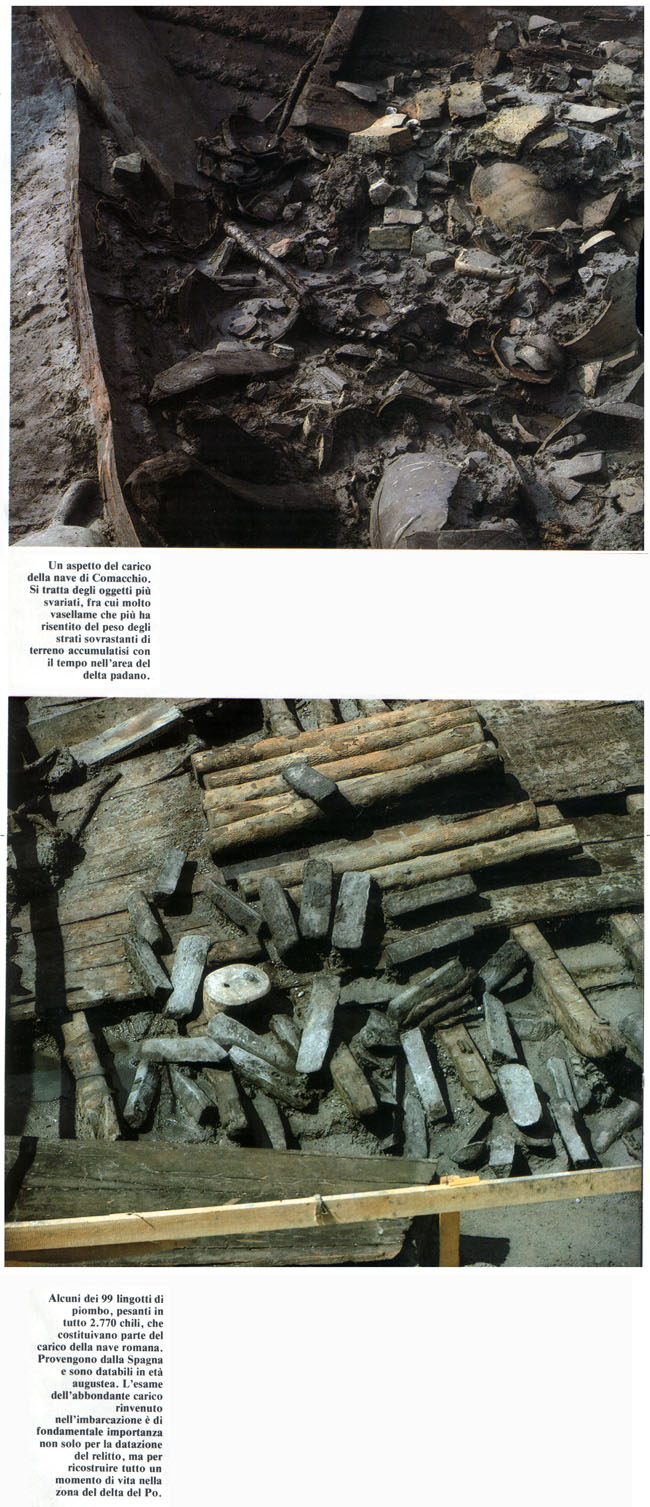 Un aspetto del carico della nave di Comacchio. Si tratta degli oggetti più svariati, fra cui molto vasellame che più ha risentito del peso degli strati sovrastanti di terreno accumulatisi con il tempo nell'area del delta padano.

Alcuni dei 99 lingotti di piombo, pesanti in tutto 2.770 chili, che costituivano parte del carico della nave romana. Provengono dalla Spagna e sono databili in età augustea. L'esame dell'abbondante carico rinvenuto nell'imbarcazione è di fondamentale importanza non solo per la datazione del relitto, ma per ricostruire tutto un momento di vita nella zona del delta del Po.